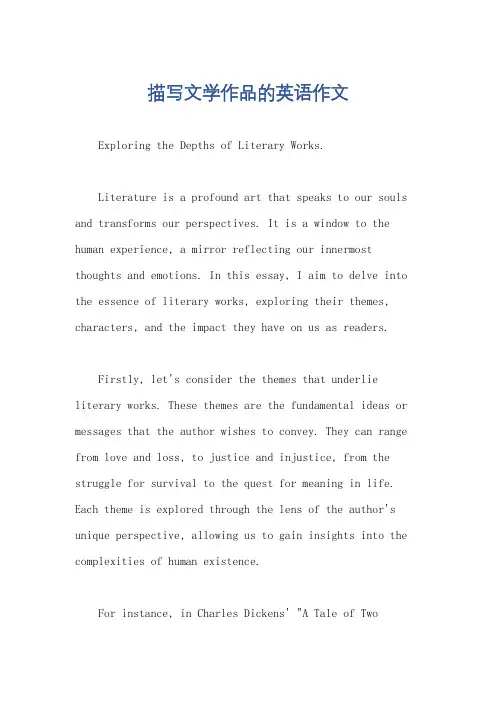 描写文学作品的英语作文

Exploring the Depths of Literary Works.

Literature is a profound art that speaks to our souls and transforms our perspectives. It is a window to the human experience, a mirror reflecting our innermost thoughts and emotions. In this essay, I aim to delve into the essence of literary works, exploring their themes, characters, and the impact they have on us as readers.

Firstly, let's consider the themes that underlie literary works. These themes are the fundamental ideas or messages that the author wishes to convey. They can range from love and loss, to justice and injustice, from the struggle for survival to the quest for meaning in life. Each theme is explored through the lens of the author's unique perspective, allowing us to gain insights into the complexities of human existence.

For instance, in Charles Dickens' "A Tale of Two